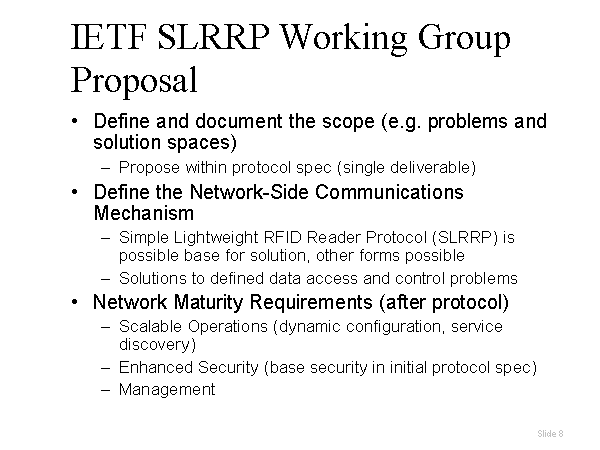 IETF SLRRP Working Group Proposal

• Define and document the scope (e.g. problems and solution spaces)
– Propose within protocol spec (single deliverable)

• Define the Network-Side Communications Mechanism
– Simple Lightweight RFID Reader Protocol (SLRRP) is possible base for solution, other forms possible
– Solutions to defined data access and control problems

• Network Maturity Requirements (after protocol)
– Scalable Operations (dynamic configuration, service discovery)
– Enhanced Security (base security in initial protocol spec)
– Management

Slide 8